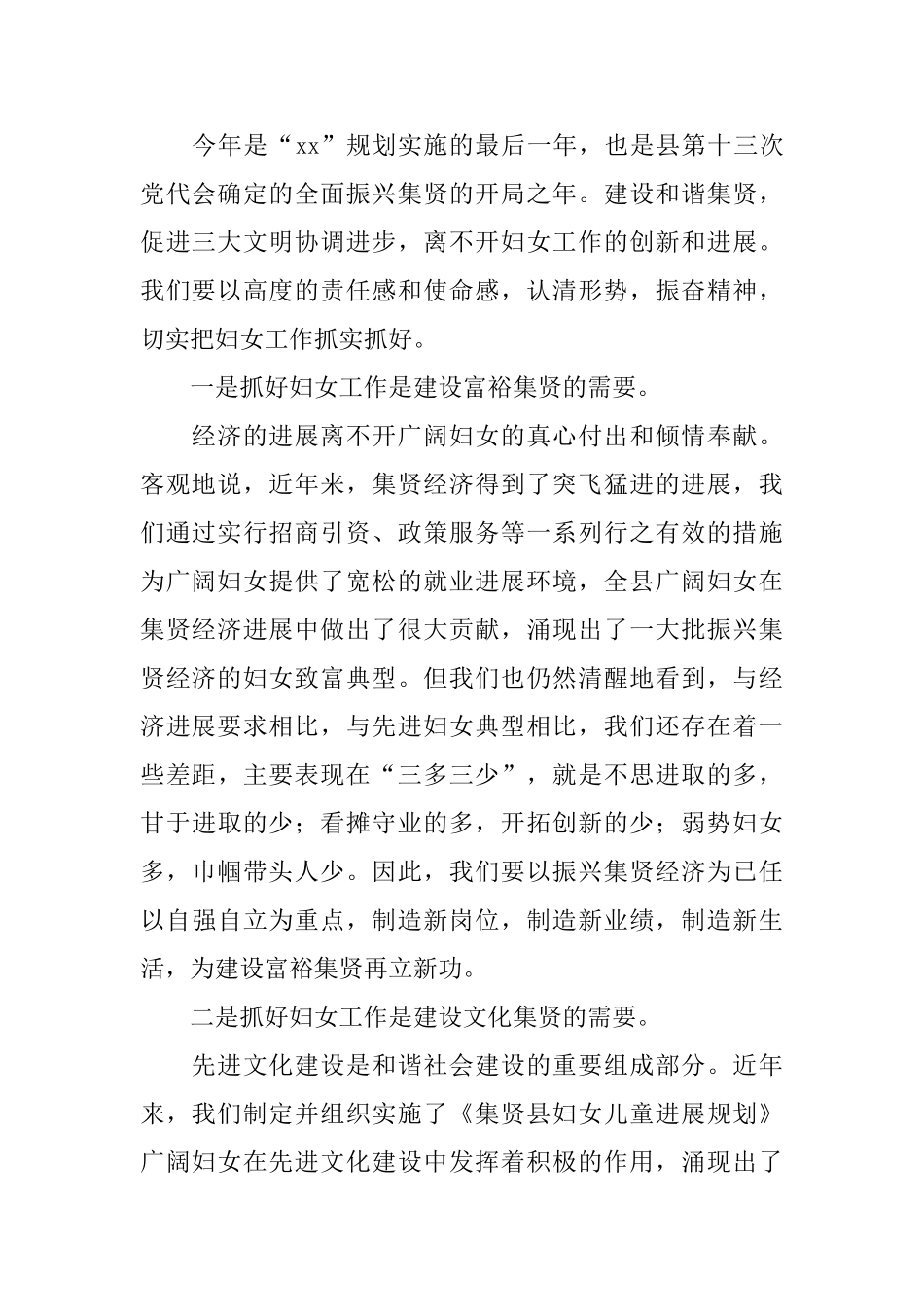 今年是“xx”规划实施的最后一年，也是县第十三次党代会确定的全面振兴集贤的开局之年。建设和谐集贤，促进三大文明协调进步，离不开妇女工作的创新和进展。我们要以高度的责任感和使命感，认清形势，振奋精神，切实把妇女工作抓实抓好。

一是抓好妇女工作是建设富裕集贤的需要。

经济的进展离不开广阔妇女的真心付出和倾情奉献。客观地说，近年来，集贤经济得到了突飞猛进的进展，我们通过实行招商引资、政策服务等一系列行之有效的措施为广阔妇女提供了宽松的就业进展环境，全县广阔妇女在集贤经济进展中做出了很大贡献，涌现出了一大批振兴集贤经济的妇女致富典型。但我们也仍然清醒地看到，与经济进展要求相比，与先进妇女典型相比，我们还存在着一些差距，主要表现在“三多三少”，就是不思进取的多，甘于进取的少；看摊守业的多，开拓创新的少；弱势妇女多，巾帼带头人少。因此，我们要以振兴集贤经济为已任以自强自立为重点，制造新岗位，制造新业绩，制造新生活，为建设富裕集贤再立新功。

二是抓好妇女工作是建设文化集贤的需要。

先进文化建设是和谐社会建设的重要组成部分。近年来，我们制定并组织实施了《集贤县妇女儿童进展规划》广阔妇女在先进文化建设中发挥着积极的作用，涌现出了